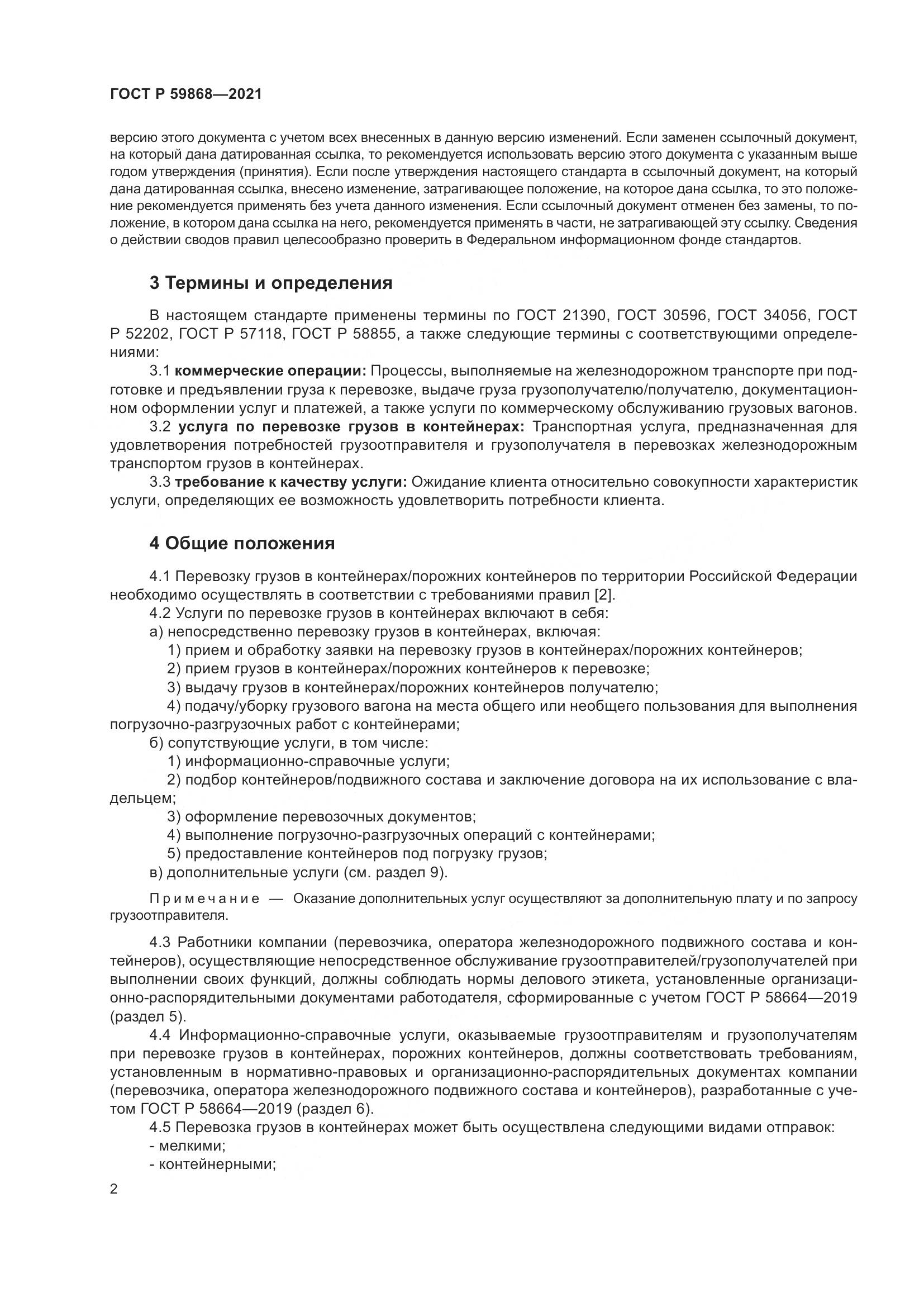 ГОСТ Р 59868—2021

версию этого документа с учетом всех внесенных в данную версию изменений. Если заменен ссылочный документ, на который дана датированная ссылка, то рекомендуется использовать версию этого документа с указанным выше годом утверждения (принятия). Если после утверждения настоящего стандарта в ссылочный документ, на который дана датированная ссылка, внесено изменение, затрагивающее положение, на которое дана ссылка, то это положение рекомендуется применять без учета данного изменения. Если ссылочный документ отменен без замены, то положение, в котором дана ссылка на него, рекомендуется применять в части, не затрагивающей эту ссылку. Сведения о действии сводов правил целесообразно проверить в Федеральном информационном фонде стандартов.

3 Термины и определения

В настоящем стандарте применены термины по ГОСТ 21390, ГОСТ 30596, ГОСТ 34056, ГОСТ Р 52202, ГОСТ Р 57118, ГОСТ Р 58855, а также следующие термины с соответствующими определениями:

3.1 коммерческие операции: Процессы, выполняемые на железнодорожном транспорте при подготовке и предъявлении груза к перевозке, выдаче груза грузополучателю/получателю, документационном оформлении услуг и платежей, а также услуги по коммерческому обслуживанию грузовых вагонов.

3.2 услуга по перевозке грузов в контейнерах: Транспортная услуга, предназначенная для удовлетворения потребностей грузоотправителя и грузополучателя в перевозках железнодорожным транспортом грузов в контейнерах.

3.3 требование к качеству услуги: Ожидание клиента относительно совокупности характеристик услуги, определяющих ее возможность удовлетворить потребности клиента.

4 Общие положения

4.1 Перевозку грузов в контейнерах/порожних контейнеров по территории Российской Федерации необходимо осуществлять в соответствии с требованиями правил [2].

4.2 Услуги по перевозке грузов в контейнерах включают в себя:

а) непосредственно перевозку грузов в контейнерах, включая:

1) прием и обработку заявки на перевозку грузов в контейнерах/порожних контейнеров;

2) прием грузов в контейнерах/порожних контейнеров к перевозке;

3) выдачу грузов в контейнерах/порожних контейнеров получателю;

4) подачу/уборку грузового вагона на места общего или необщего пользования для выполнения погрузочно-разгрузочных работ с контейнерами;

б) сопутствующие услуги, в том числе:

1) информационно-справочные услуги;

2) подбор контейнеров/подвижного состава и заключение договора на их использование с владельцем;

3) оформление перевозочных документов;

4) выполнение погрузочно-разгрузочных операций с контейнерами;

5) предоставление контейнеров под погрузку грузов;

в) дополнительные услуги (см. раздел 9).

Примечание — Оказание дополнительных услуг осуществляют за дополнительную плату и по запросу грузоотправителя.

4.3 Работники компании (перевозчика, оператора железнодорожного подвижного состава и контейнеров), осуществляющие непосредственное обслуживание грузоотправителей/грузополучателей при выполнении своих функций, должны соблюдать нормы делового этикета, установленные организационно-распорядительными документами работодателя, сформированные с учетом ГОСТ Р 58664—2019 (раздел 5).

4.4 Информационно-справочные услуги, оказываемые грузоотправителям и грузополучателям при перевозке грузов в контейнерах, порожних контейнеров, должны соответствовать требованиям, установленным в нормативно-правовых и организационно-распорядительных документах компании (перевозчика, оператора железнодорожного подвижного состава и контейнеров), разработанные с учетом ГОСТ Р 58664—2019 (раздел 6).

4.5 Перевозка грузов в контейнерах может быть осуществлена следующими видами отправок:

- мелкими;

- контейнерными;

2